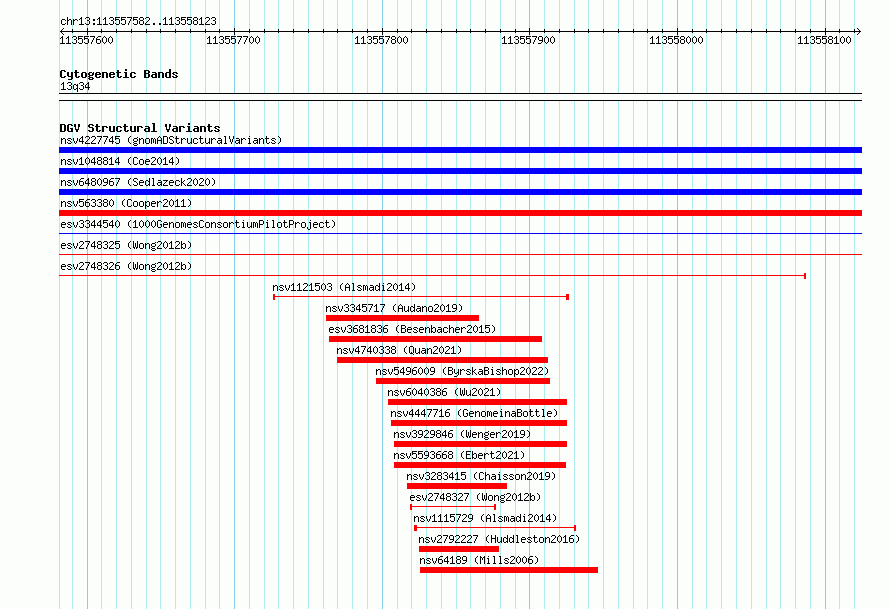 chr13:113557582..113558123

113557600 113557700 113557800 113557900 113558000 113558100

Cytogenetic Bands
13q34

DGV Structural Variants
nsv4227745 (gnomADStructuralVariants)
nsv1048814 (Coe2014)
nsv6480967 (Sedlazeck2020)
nsv563380 (Cooper2011)
esv3344540 (1000GenomesConsortiumPilotProject)
esv2748325 (Wong2012b)
esv2748326 (Wong2012b)
nsv1121503 (Alsmadi2014)
nsv3345717 (Audano2019)
esv3681836 (Besenbacher2015)
nsv4740338 (Quan2021)
nsv5496009 (ByrskaBishop2022)
nsv6040386 (Wu2021)
nsv4447716 (GenomeinaBottle)
nsv3929846 (Wenger2019)
nsv5593668 (Ebert2021)
nsv3283415 (Chaisson2019)
esv2748327 (Wong2012b)
nsv1115729 (Alsmadi2014)
nsv2792227 (Huddleston2016)
nsv64189 (Mills2006)